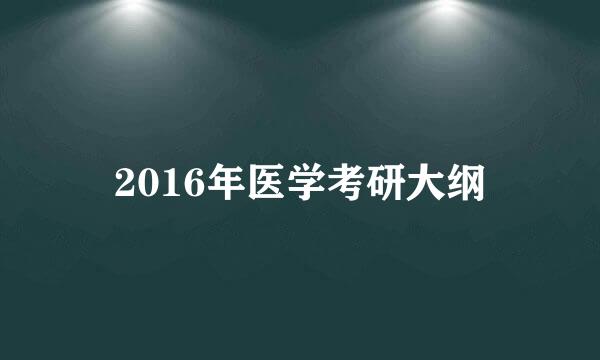 2016年医学考研大纲